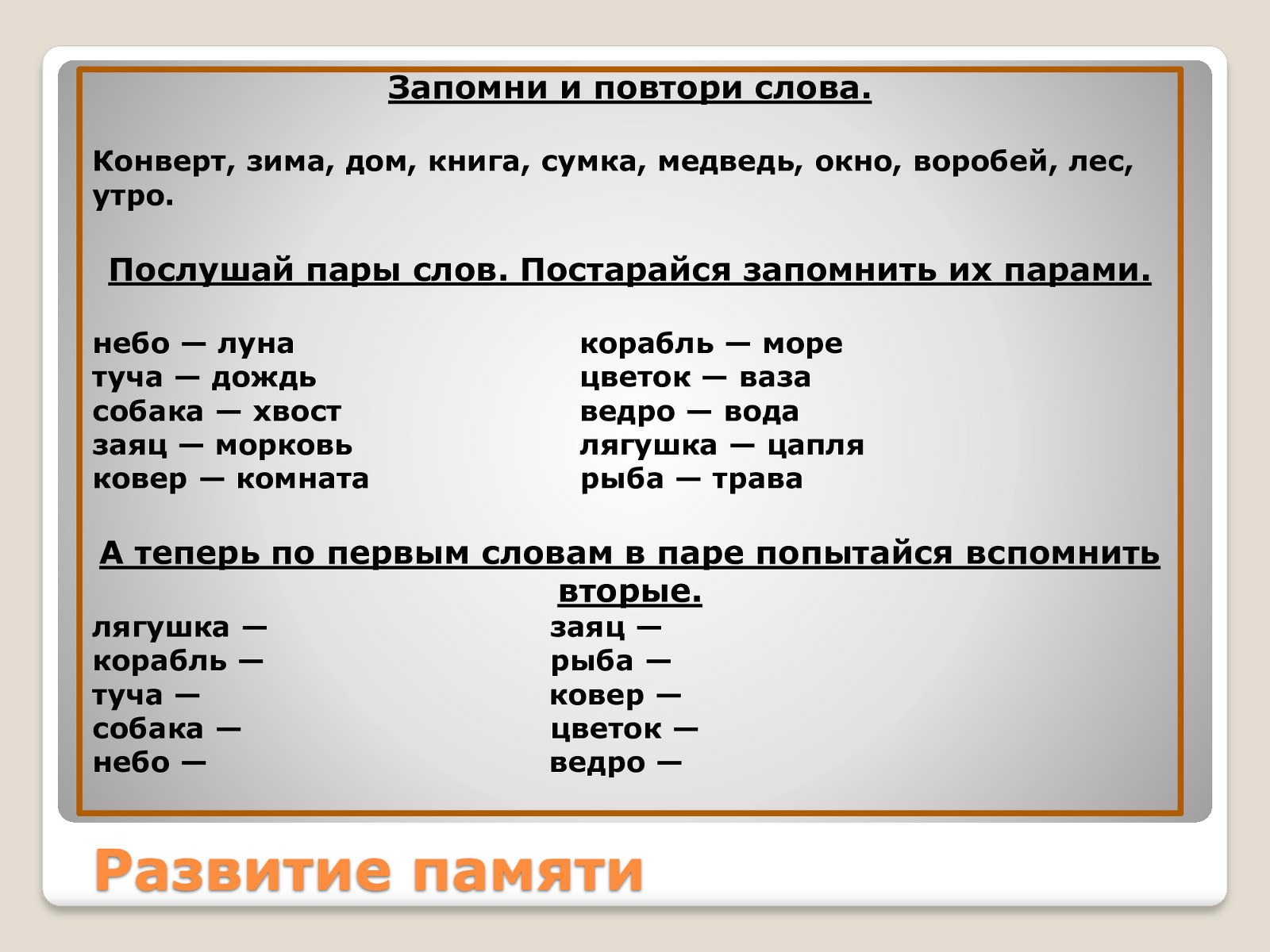 Запомни и повтори слова.

Конверт, зима, дом, книга, сумка, медведь, окно, воробей, лес, утро.

Послушай пары слов. Постарайся запомнить их парами.

небо — луна
туча — дождь
собака — хвост
заяц — морковь
ковер — комната

корабль — море
цветок — ваза
ведро — вода
лягушка — цапля
рыба — трава

А теперь по первым словам в паре попытайся вспомнить вторые.

лягушка —
корабль —
туча —
собака —
небо —

заяц —
рыба —
ковер —
цветок —
ведро —

Развитие памяти